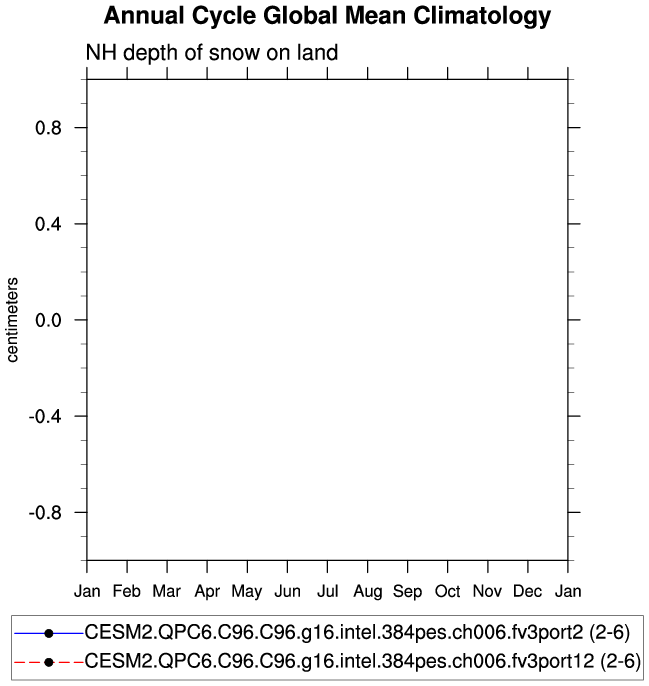 Annual Cycle Global Mean Climatology

NH depth of snow on land

centimeters

0.8
0.4
0.0
-0.4
-0.8

Jan Feb Mar Apr May Jun Jul Aug Sep Oct Nov Dec Jan

CESM2.QPC6.C96.C96.g16.intel.384pes.ch006.fv3port2 (2-6)
CESM2.QPC6.C96.C96.g16.intel.384pes.ch006.fv3port12 (2-6)